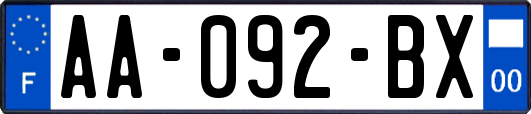 F
AA-092-BX
00